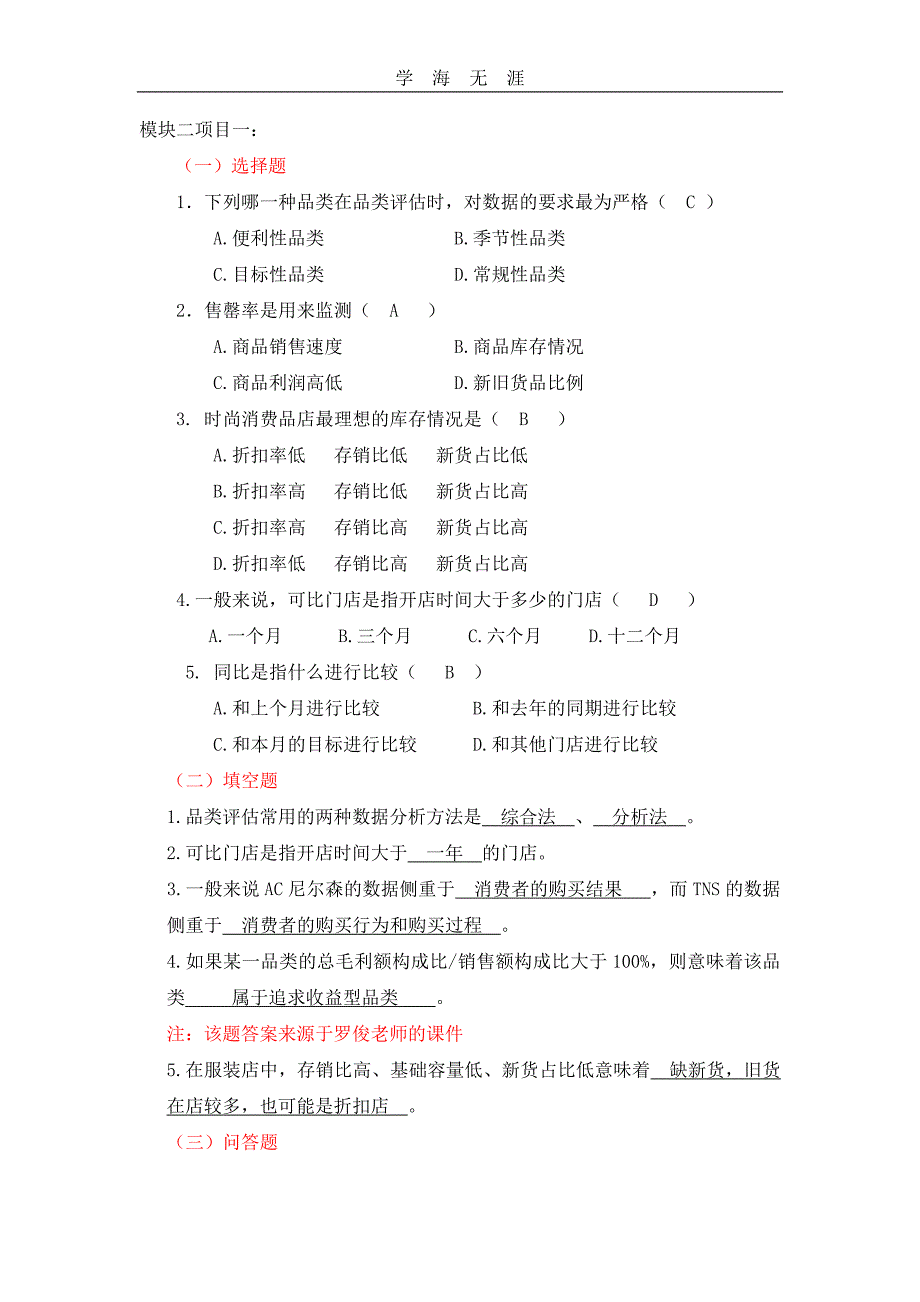 学 海 无 涯

模块二项目一：

（一）选择题

1．下列哪一种品类在品类评估时，对数据的要求最为严格（ C ）

A.便利性品类　B.季节性品类

C.目标性品类　D.常规性品类

2．售罄率是用来监测（ A ）

A.商品销售速度　B.商品库存情况

C.商品利润高低　D.新旧货品比例

3. 时尚消费品店最理想的库存情况是（ B ）

A.折扣率低　存销比低　新货占比低

B.折扣率高　存销比低　新货占比高

C.折扣率高　存销比高　新货占比高

D.折扣率低　存销比高　新货占比高

4.一般来说，可比门店是指开店时间大于多少的门店（ D ）

A.一个月　B.三个月　C.六个月　D.十二个月

5. 同比是指什么进行比较（ B ）

A.和上个月进行比较　B.和去年的同期进行比较

C.和本月的目标进行比较　D.和其他门店进行比较

（二）填空题

1.品类评估常用的两种数据分析方法是 综合法 、 分析法 。

2.可比门店是指开店时间大于 一年 的门店。

3.一般来说 AC 尼尔森的数据侧重于 消费者的购买结果 ，而 TNS 的数据侧重于 消费者的购买行为和购买过程 。

4.如果某一品类的总毛利额构成比/销售额构成比大于 100%，则意味着该品类 属于追求收益型品类 。

注：该题答案来源于罗俊老师的课件

5.在服装店中，存销比高、基础容量低、新货占比低意味着 缺新货，旧货在店较多，也可能是折扣店 。

（三）问答题